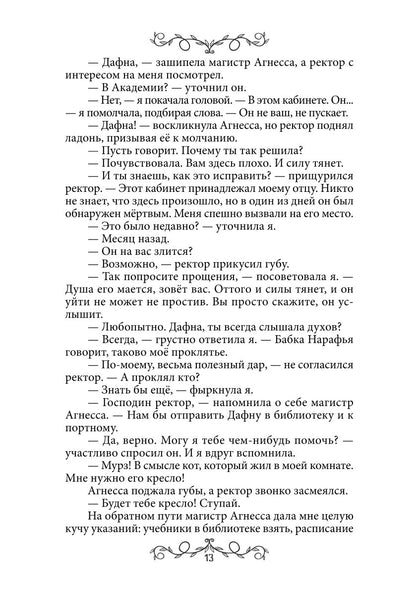 — Дафна, — зашипела магистр Агнесса, а ректор с интересом на меня посмотрел.
— В Академии? — уточнил он.
— Нет, — я покачала головой. — В этом кабинете. Он... — я помолчала, подбирая слова. — Он не ваш, не пускает.
— Дафна! — воскликнула Агнесса, но ректор поднял ладонь, призывая её к молчанию.
— Пусть говорит. Почему ты так решила?
— Почувствовала. Вам здесь плохо. И силу тянет.
— И ты знаешь, как это исправить? — прищурился ректор. — Этот кабинет принадлежал моему отцу. Никто не знает, что здесь произошло, но в один из дней он был обнаружен мёртвым. Меня спешно вызвали на его место.
— Это было недавно? — уточнила я.
— Месяц назад.
— Он на вас злится?
— Возможно, — ректор прикусил губу.
— Так попросите прощения, — посоветовала я. — Душа его мается, зовёт вас. Оттого и силы тянет, и он уйти не может не простив. Вы просто скажите, он услышит.
— Любопытно. Дафна, ты всегда слышала духов?
— Всегда, — грустно ответила я. — Бабка Нарафья говорит, таково моё проклятье.
— По-моему, весьма полезный дар, — не согласился ректор. — А проклял кто?
— Знать бы ещё, — фыркнула я.
— Господин ректор, — напомнила о себе магистр Агнесса. — Нам бы отправить Дафну в библиотеку и к портному.
— Да, верно. Могу я тебе чем-нибудь помочь? — участливо спросил он. И я вдруг вспомнила.
— Мурз! В смысле кот, который жил в моей комнате. Мне нужно его кресло!
Агнесса поджала губы, а ректор звонко засмеялся.
— Будет тебе кресло! Ступай.
На обратном пути магистр Агнесса дала мне целую кучу указаний: учебники в библиотеке взять, расписание

13